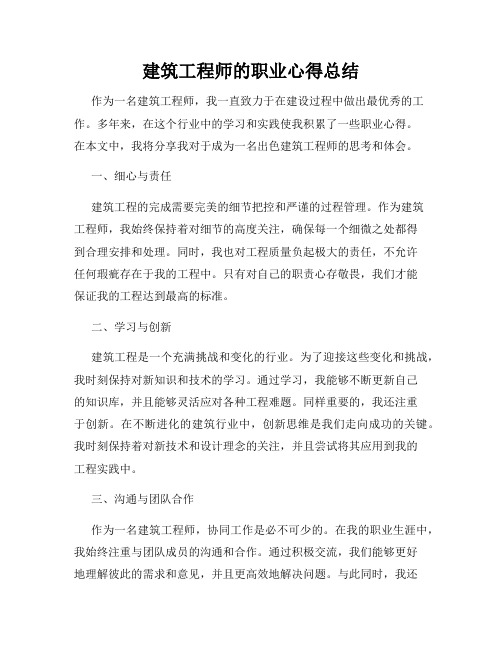 建筑工程师的职业心得总结

作为一名建筑工程师，我一直致力于在建设过程中做出最优秀的工作。多年来，在这个行业中的学习和实践使我积累了一些职业心得。在本文中，我将分享我对于成为一名出色建筑工程师的思考和体会。

一、细心与责任

建筑工程的完成需要完美的细节把控和严谨的过程管理。作为建筑工程师，我始终保持着对细节的高度关注，确保每一个细微之处都得到合理安排和处理。同时，我也对工程质量负起极大的责任，不允许任何瑕疵存在于我的工程中。只有对自己的职责心存敬畏，我们才能保证我的工程达到最高的标准。

二、学习与创新

建筑工程是一个充满挑战和变化的行业。为了迎接这些变化和挑战，我时刻保持对新知识和技术的学习。通过学习，我能够不断更新自己的知识库，并且能够灵活应对各种工程难题。同样重要的，我还注重于创新。在不断进化的建筑行业中，创新思维是我们走向成功的关键。我时刻保持着对新技术和设计理念的关注，并且尝试将其应用到我的工程实践中。

三、沟通与团队合作

作为一名建筑工程师，协同工作是必不可少的。在我的职业生涯中，我始终注重与团队成员的沟通和合作。通过积极交流，我们能够更好地理解彼此的需求和意见，并且更高效地解决问题。与此同时，我还